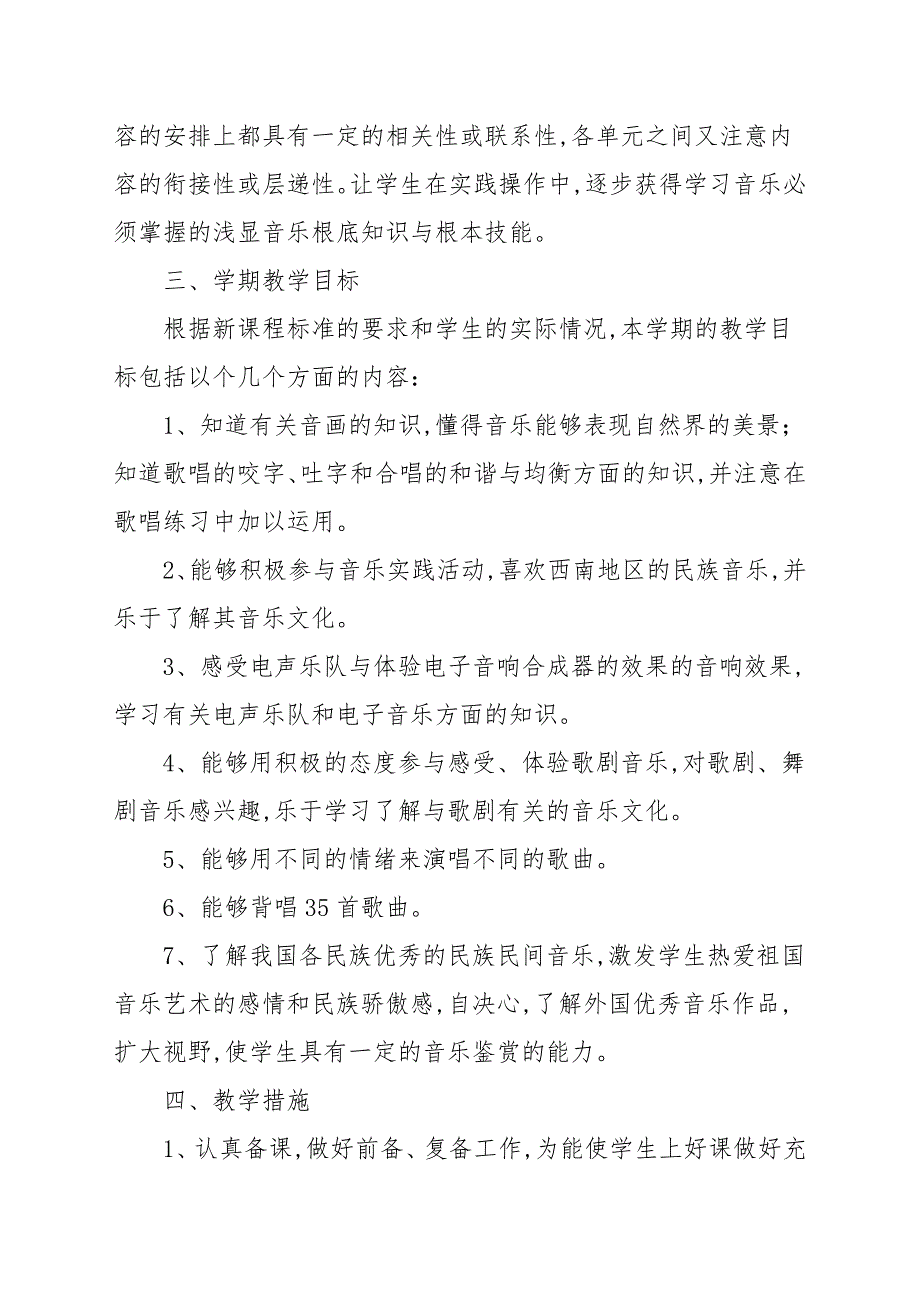 容的安排上都具有一定的相关性或联系性,各单元之间又注意内容的衔接性或层递性。让学生在实践操作中,逐步获得学习音乐必须掌握的浅显音乐根底知识与根本技能。

三、学期教学目标

根据新课程标准的要求和学生的实际情况,本学期的教学目标包括以个几个方面的内容:

1、知道有关音画的知识,懂得音乐能够表现自然界的美景;知道歌唱的咬字、吐字和合唱的和谐与均衡方面的知识,并注意在歌唱练习中加以运用。

2、能够积极参与音乐实践活动,喜欢西南地区的民族音乐,并乐于了解其音乐文化。

3、感受电声乐队与体验电子音响合成器的效果的音响效果,学习有关电声乐队和电子音乐方面的知识。

4、能够用积极的态度参与感受、体验歌剧音乐,对歌剧、舞剧音乐感兴趣,乐于学习了解与歌剧有关的音乐文化。

5、能够用不同的情绪来演唱不同的歌曲。

6、能够背唱35首歌曲。

7、了解我国各民族优秀的民族民间音乐,激发学生热爱祖国音乐艺术的感情和民族骄傲感,自决心,了解外国优秀音乐作品,扩大视野,使学生具有一定的音乐鉴赏的能力。

四、教学措施

1、认真备课,做好前备、复备工作,为能使学生上好课做好充